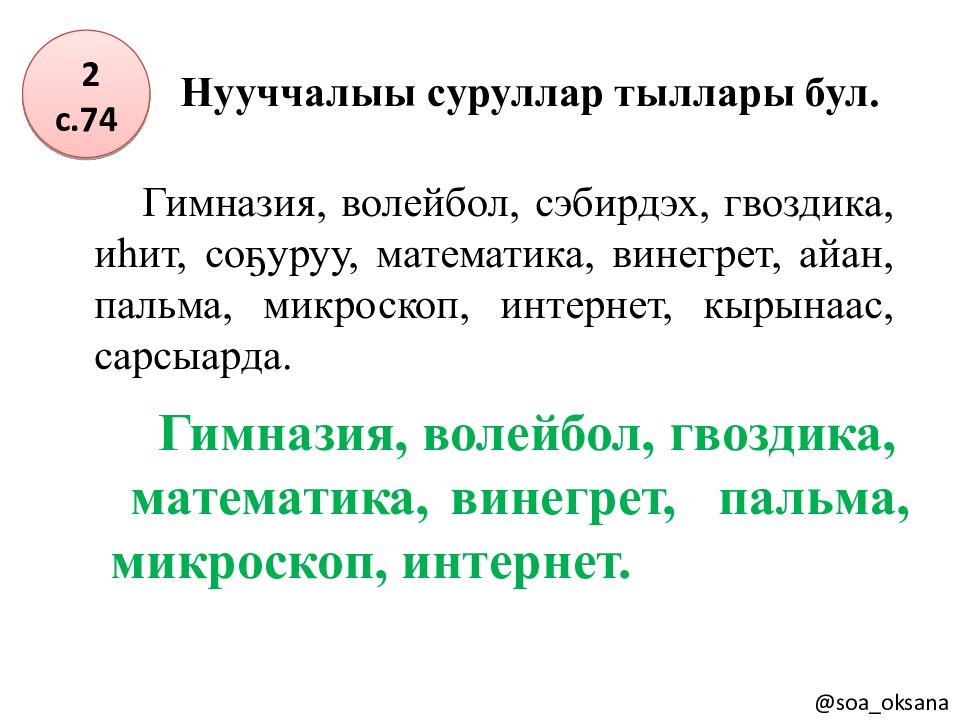 2
с.74

Нууччалыы суруллар тыллары бул.

Гимназия, волейбол, сэбирдэх, гвоздика, иһит, соҕуруу, математика, винегрет, айан, пальма, микроскоп, интернет, кырынаас, сарсыарда.

Гимназия, волейбол, гвоздика, математика, винегрет, пальма, микроскоп, интернет.

@soa_oksana